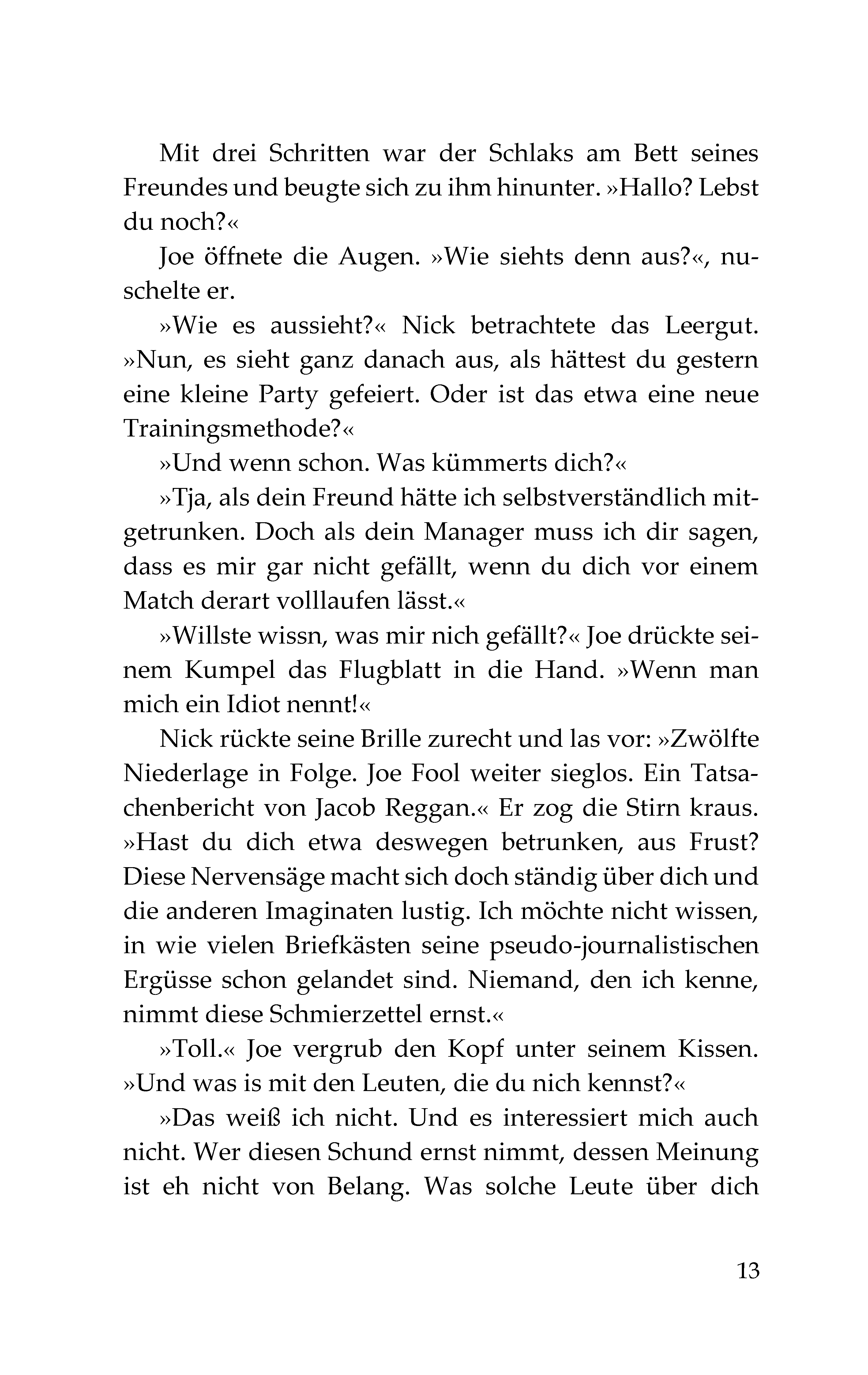 Mit drei Schritten war der Schlaks am Bett seines Freundes und beugte sich zu ihm hinunter. »Hallo? Lebst du noch?«

Joe öffnete die Augen. »Wie siehts denn aus?«, nuschelte er.

»Wie es aussieht?« Nick betrachtete das Leergut. »Nun, es sieht ganz danach aus, als hättest du gestern eine kleine Party gefeiert. Oder ist das etwa eine neue Trainingsmethode?«

»Und wenn schon. Was kümmerts dich?«

»Tja, als dein Freund hätte ich selbstverständlich mitgetrunken. Doch als dein Manager muss ich dir sagen, dass es mir gar nicht gefällt, wenn du dich vor einem Match derart volllaufen lässt.«

»Willste wissn, was mir nich gefällt?« Joe drückte seinem Kumpel das Flugblatt in die Hand. »Wenn man mich ein Idiot nennt!«

Nick rückte seine Brille zurecht und las vor: »Zwölfte Niederlage in Folge. Joe Fool weiter sieglos. Ein Tatsachenbericht von Jacob Reggan.« Er zog die Stirn kraus. »Hast du dich etwa deswegen betrunken, aus Frust? Diese Nervensäge macht sich doch ständig über dich und die anderen Imaginaten lustig. Ich möchte nicht wissen, in wie vielen Briefkästen seine pseudo-journalistischen Ergüsse schon gelandet sind. Niemand, den ich kenne, nimmt diese Schmierzettel ernst.«

»Toll.« Joe vergrub den Kopf unter seinem Kissen. »Und was is mit den Leuten, die du nich kennst?«

»Das weiß ich nicht. Und es interessiert mich auch nicht. Wer diesen Schund ernst nimmt, dessen Meinung ist eh nicht von Belang. Was solche Leute über dich

13